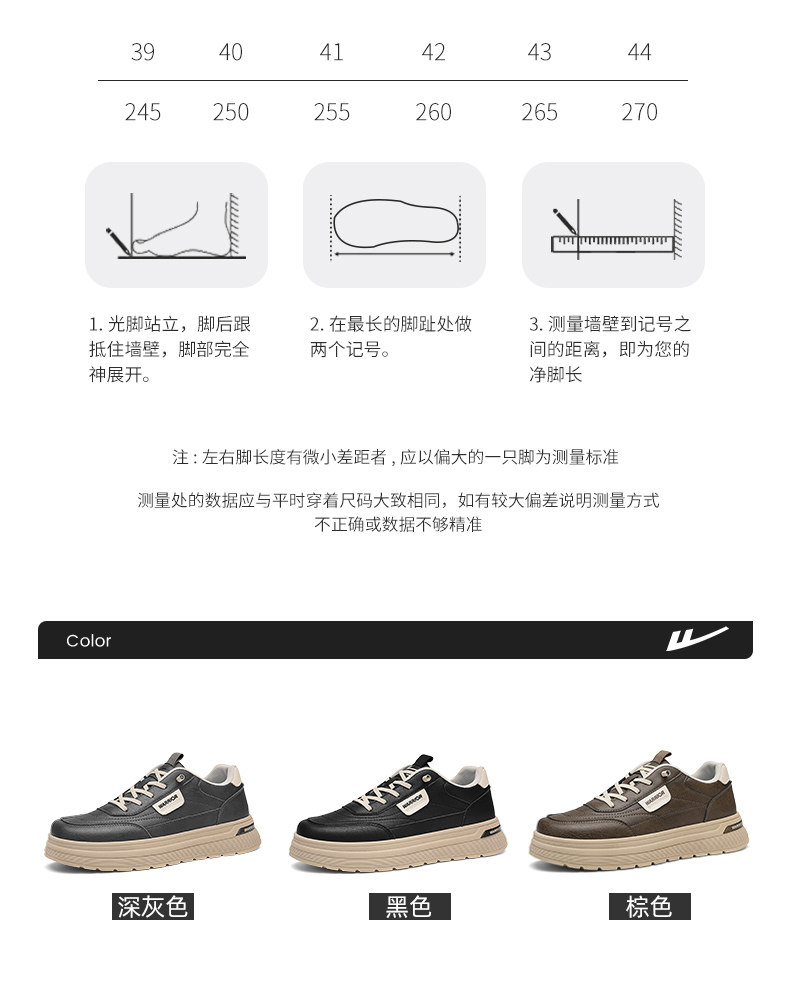 | 39 | 40 | 41 | 42 | 43 | 44 |
|---|---|---|---|---|---|
| 245 | 250 | 255 | 260 | 265 | 270 |

1.光脚站立，脚后跟抵住墙壁，脚部完全神展开。

2.在最长的脚趾处做两个记号。

3.测量墙壁到记号之间的距离，即为您的净脚长

注：左右脚长度有微小差距者，应以偏大的一只脚为测量标准

测量处的数据应与平时穿着尺码大致相同，如有较大偏差说明测量方式不正确或数据不够精准

Color

深灰色

黑色

棕色